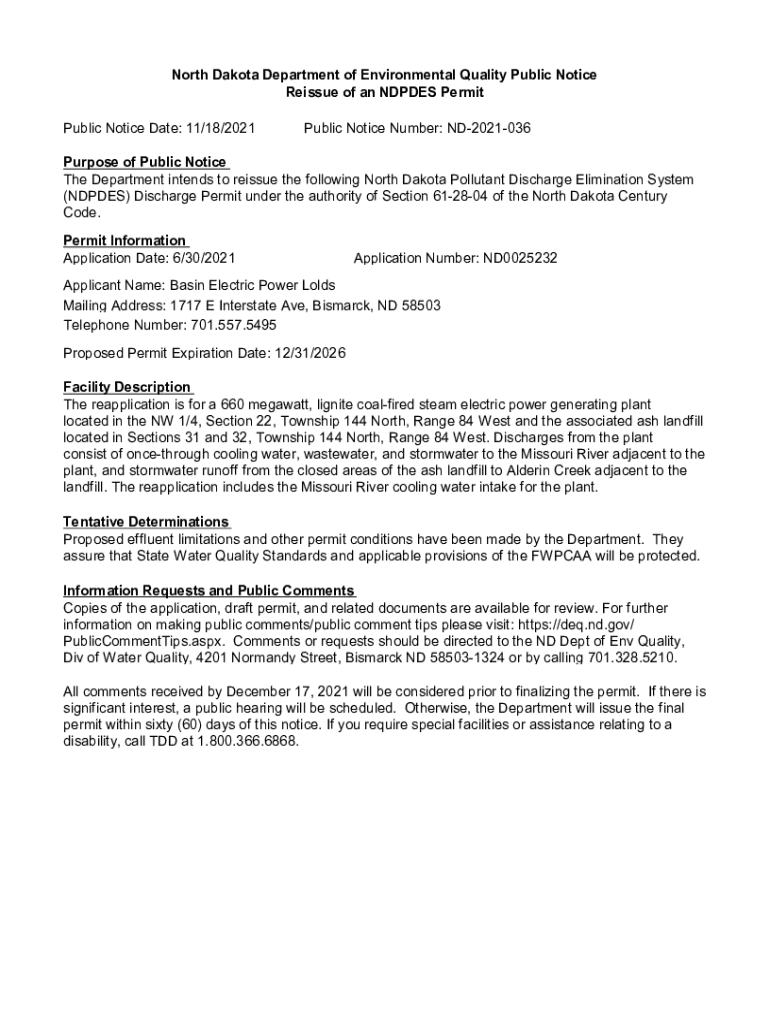 North Dakota Department of Environmental Quality Public Notice
Reissue of an NDPDES Permit

Public Notice Date: 11/18/2021 Public Notice Number: ND-2021-036

Purpose of Public Notice
The Department intends to reissue the following North Dakota Pollutant Discharge Elimination System (NDPDES) Discharge Permit under the authority of Section 61-28-04 of the North Dakota Century Code.

Permit Information
Application Date: 6/30/2021 Application Number: ND0025232

Applicant Name: Basin Electric Power Lolds
Mailing Address: 1717 E Interstate Ave, Bismarck, ND 58503
Telephone Number: 701.557.5495

Proposed Permit Expiration Date: 12/31/2026

Facility Description
The reapplication is for a 660 megawatt, lignite coal-fired steam electric power generating plant located in the NW 1/4, Section 22, Township 144 North, Range 84 West and the associated ash landfill located in Sections 31 and 32, Township 144 North, Range 84 West. Discharges from the plant consist of once-through cooling water, wastewater, and stormwater to the Missouri River adjacent to the plant, and stormwater runoff from the closed areas of the ash landfill to Alderin Creek adjacent to the landfill. The reapplication includes the Missouri River cooling water intake for the plant.

Tentative Determinations
Proposed effluent limitations and other permit conditions have been made by the Department. They assure that State Water Quality Standards and applicable provisions of the FWPCAA will be protected.

Information Requests and Public Comments
Copies of the application, draft permit, and related documents are available for review. For further information on making public comments/public comment tips please visit: https://deq.nd.gov/PublicCommentTips.aspx. Comments or requests should be directed to the ND Dept of Env Quality, Div of Water Quality, 4201 Normandy Street, Bismarck ND 58503-1324 or by calling 701.328.5210.

All comments received by December 17, 2021 will be considered prior to finalizing the permit. If there is significant interest, a public hearing will be scheduled. Otherwise, the Department will issue the final permit within sixty (60) days of this notice. If you require special facilities or assistance relating to a disability, call TDD at 1.800.366.6868.